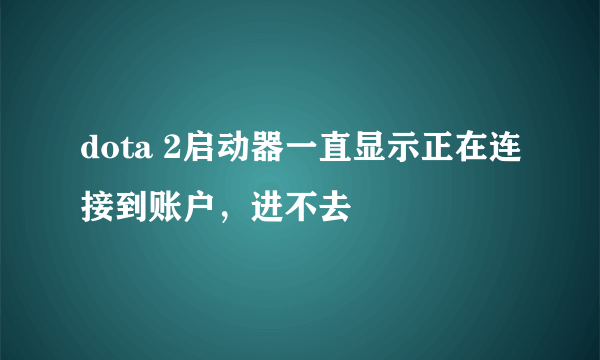 dota 2启动器一直显示正在连接到账户，进不去